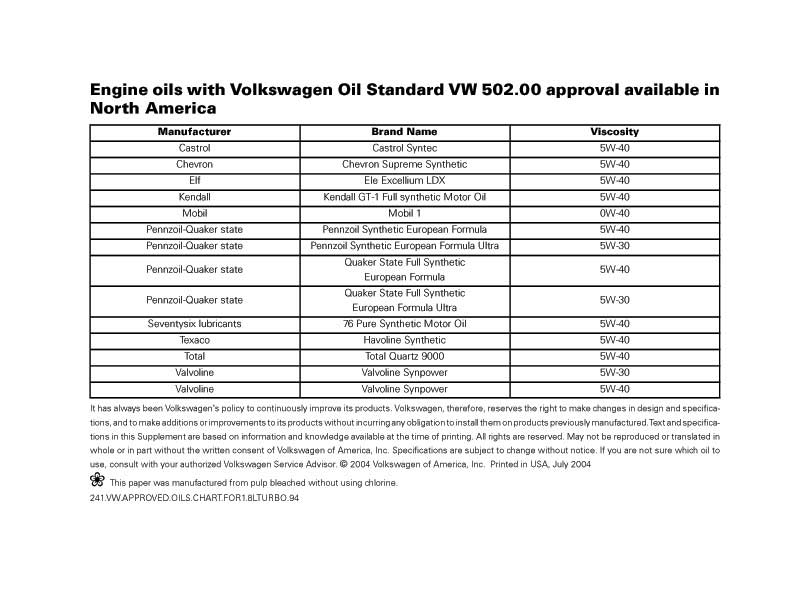 Engine oils with Volkswagen Oil Standard VW 502.00 approval available in North America

| Manufacturer | Brand Name | Viscosity |
|---|---|---|
| Castrol | Castrol Syntec | 5W-40 |
| Chevron | Chevron Supreme Synthetic | 5W-40 |
| Elf | Ele Excellium LDX | 5W-40 |
| Kendall | Kendall GT-1 Full synthetic Motor Oil | 5W-40 |
| Mobil | Mobil 1 | 0W-40 |
| Pennzoil-Quaker state | Pennzoil Synthetic European Formula | 5W-40 |
| Pennzoil-Quaker state | Pennzoil Synthetic European Formula Ultra | 5W-30 |
| Pennzoil-Quaker state | Quaker State Full Synthetic European Formula | 5W-40 |
| Pennzoil-Quaker state | Quaker State Full Synthetic European Formula Ultra | 5W-30 |
| Seventysix lubricants | 76 Pure Synthetic Motor Oil | 5W-40 |
| Texaco | Havoline Synthetic | 5W-40 |
| Total | Total Quartz 9000 | 5W-40 |
| Valvoline | Valvoline Synpower | 5W-30 |
| Valvoline | Valvoline Synpower | 5W-40 |

It has always been Volkswagen's policy to continuously improve its products. Volkswagen, therefore, reserves the right to make changes in design and specifications, and to make additions or improvements to its products without incurring any obligation to install them on products previously manufactured. Text and specifications in this Supplement are based on information and knowledge available at the time of printing. All rights are reserved. May not be reproduced or translated in whole or in part without the written consent of Volkswagen of America, Inc. Specifications are subject to change without notice. If you are not sure which oil to use, consult with your authorized Volkswagen Service Advisor. © 2004 Volkswagen of America, Inc. Printed in USA, July 2004

This paper was manufactured from pulp bleached without using chlorine.

241.VW.APPROVED.OILS.CHART.FOR1.8LTURBO.94